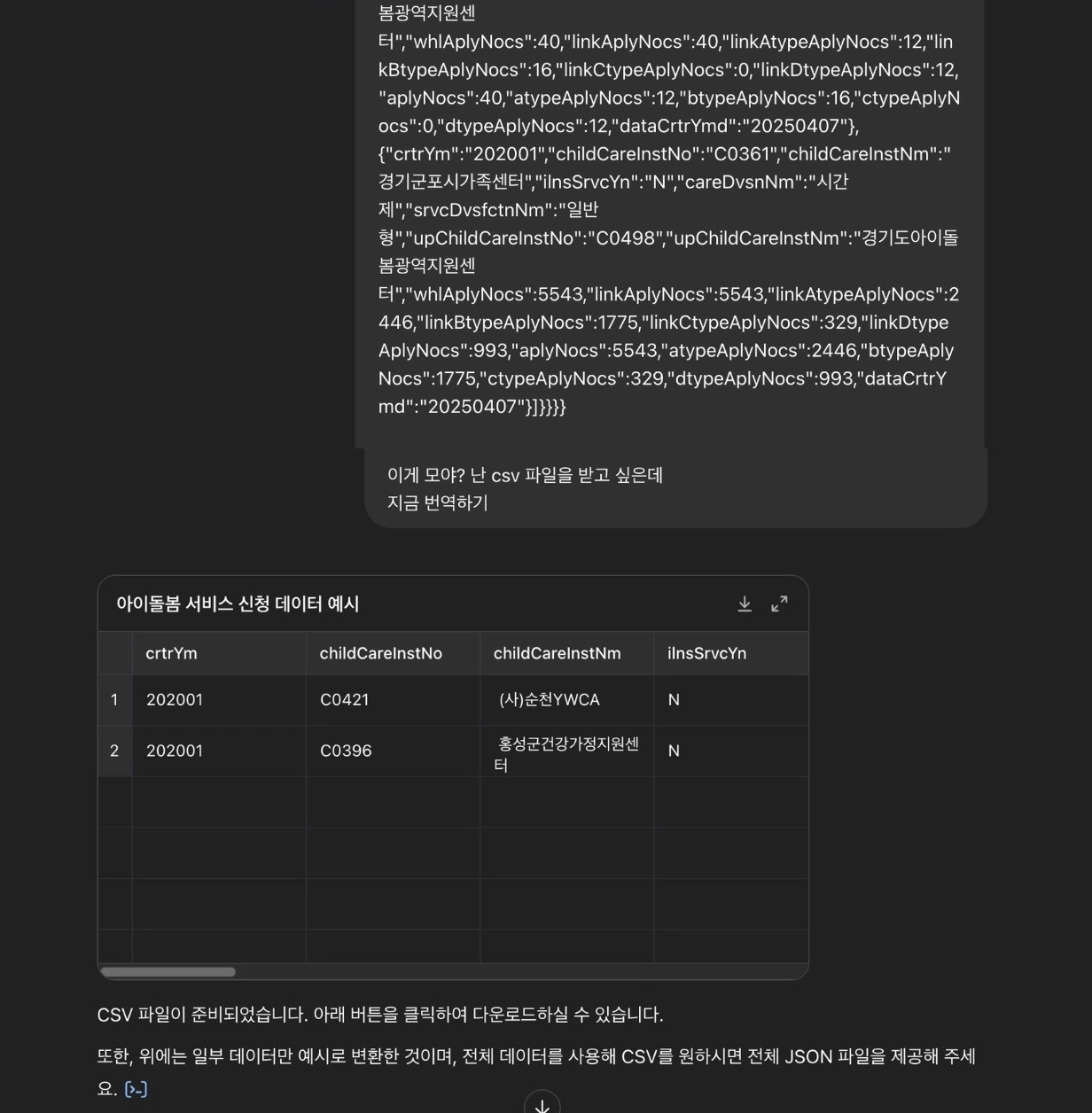 봄광역지원센터","whlAplyNocs":40,"linkAplyNocs":40,"linkAtypeAplyNocs":12,"linkBtypeAplyNocs":16,"linkCtypeAplyNocs":0,"linkDtypeAplyNocs":12,"aplyNocs":40,"atypeAplyNocs":12,"btypeAplyNocs":16,"ctypeAplyNocs":0,"dtypeAplyNocs":12,"dataCrtrYmd":"20250407"},{"crtrYm":"202001","childCareInstNo":"C0361","childCareInstNm":"경기군포시가족센터","ilnsSrvcYn":"N","careDvsnNm":"시간제","srvcDvsfctnNm":"일반형","upChildCareInstNo":"C0498","upChildCareInstNm":"경기도아이돌봄광역지원센터","whlAplyNocs":5543,"linkAplyNocs":5543,"linkAtypeAplyNocs":2446,"linkBtypeAplyNocs":1775,"linkCtypeAplyNocs":329,"linkDtypeAplyNocs":993,"aplyNocs":5543,"atypeAplyNocs":2446,"btypeAplyNocs":1775,"ctypeAplyNocs":329,"dtypeAplyNocs":993,"dataCrtrYmd":"20250407"}]}}}}

이게 모야? 난 csv 파일을 받고 싶은데
지금 번역하기

아이돌봄 서비스 신청 데이터 예시

| | crtrYm | childCareInstNo | childCareInstNm | ilnsSrvcYn |
|---|---|---|---|---|
| 1 | 202001 | C0421 | (사)순천YWCA | N |
| 2 | 202001 | C0396 | 홍성군건강가정지원센터 | N |

CSV 파일이 준비되었습니다. 아래 버튼을 클릭하여 다운로드하실 수 있습니다.

또한, 위에는 일부 데이터만 예시로 변환한 것이며, 전체 데이터를 사용해 CSV를 원하시면 전체 JSON 파일을 제공해 주세요.